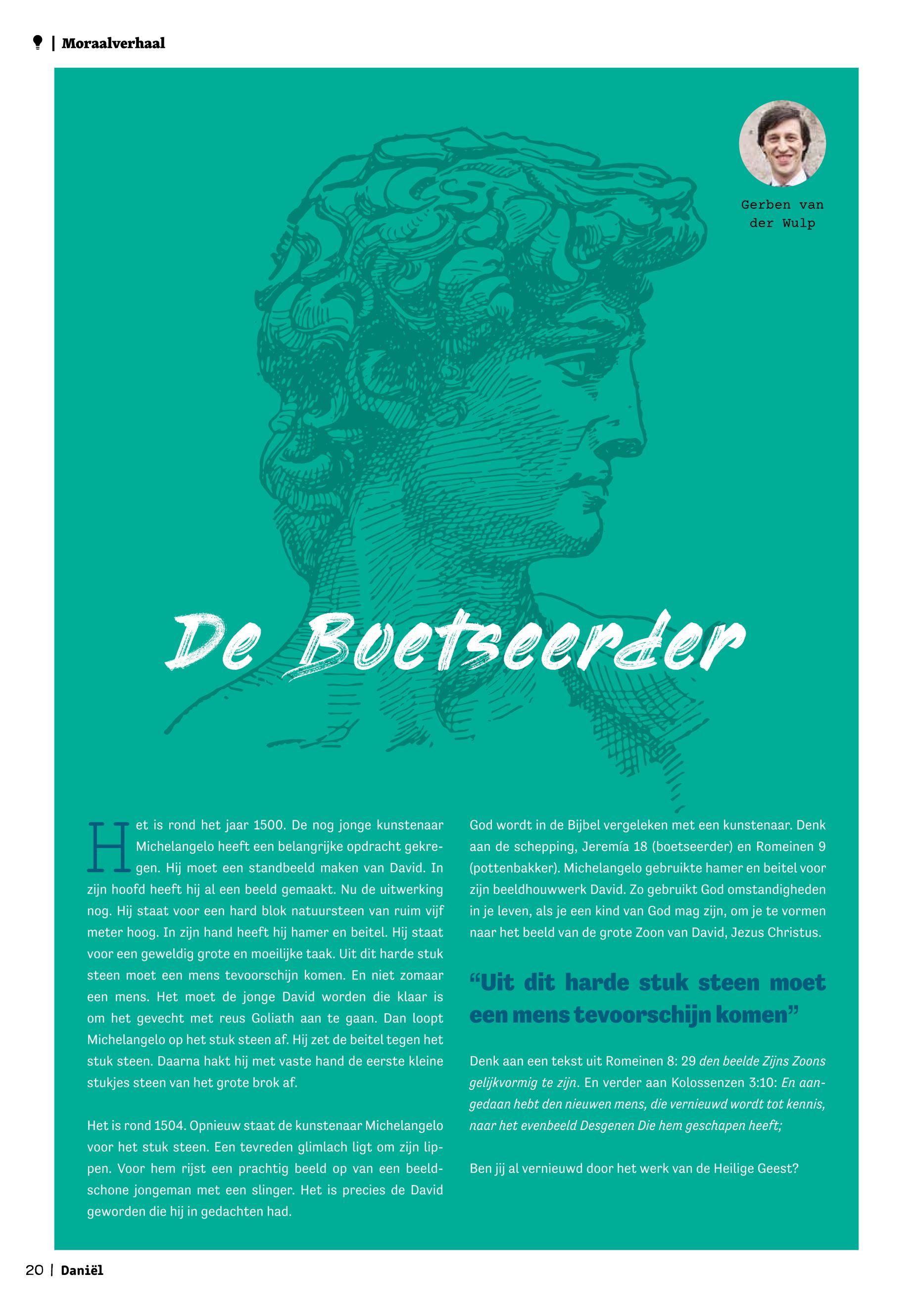 | Moraalverhaal

Gerben van der Wulp

De Boetseerder

Het is rond het jaar 1500. De nog jonge kunstenaar Michelangelo heeft een belangrijke opdracht gekregen. Hij moet een standbeeld maken van David. In zijn hoofd heeft hij al een beeld gemaakt. Nu de uitwerking nog. Hij staat voor een hard blok natuursteen van ruim vijf meter hoog. In zijn hand heeft hij hamer en beitel. Hij staat voor een geweldig grote en moeilijke taak. Uit dit harde stuk steen moet een mens tevoorschijn komen. En niet zomaar een mens. Het moet de jonge David worden die klaar is om het gevecht met reus Goliath aan te gaan. Dan loopt Michelangelo op het stuk steen af. Hij zet de beitel tegen het stuk steen. Daarna hakt hij met vaste hand de eerste kleine stukjes steen van het grote brok af.

Het is rond 1504. Opnieuw staat de kunstenaar Michelangelo voor het stuk steen. Een tevreden glimlach ligt om zijn lippen. Voor hem rijst een prachtig beeld op van een beeldschone jongeman met een slinger. Het is precies de David geworden die hij in gedachten had.

God wordt in de Bijbel vergeleken met een kunstenaar. Denk aan de schepping, Jeremía 18 (boetseerder) en Romeinen 9 (pottenbakker). Michelangelo gebruikte hamer en beitel voor zijn beeldhouwwerk David. Zo gebruikt God omstandigheden in je leven, als je een kind van God mag zijn, om je te vormen naar het beeld van de grote Zoon van David, Jezus Christus.

“Uit dit harde stuk steen moet een mens tevoorschijn komen”

Denk aan een tekst uit Romeinen 8: 29 den beelde Zijns Zoons gelijkvormig te zijn. En verder aan Kolossenzen 3:10: En aangedaan hebt den nieuwen mens, die vernieuwd wordt tot kennis, naar het evenbeeld Desgenen Die hem geschapen heeft;

Ben jij al vernieuwd door het werk van de Heilige Geest?

20 | Daniël